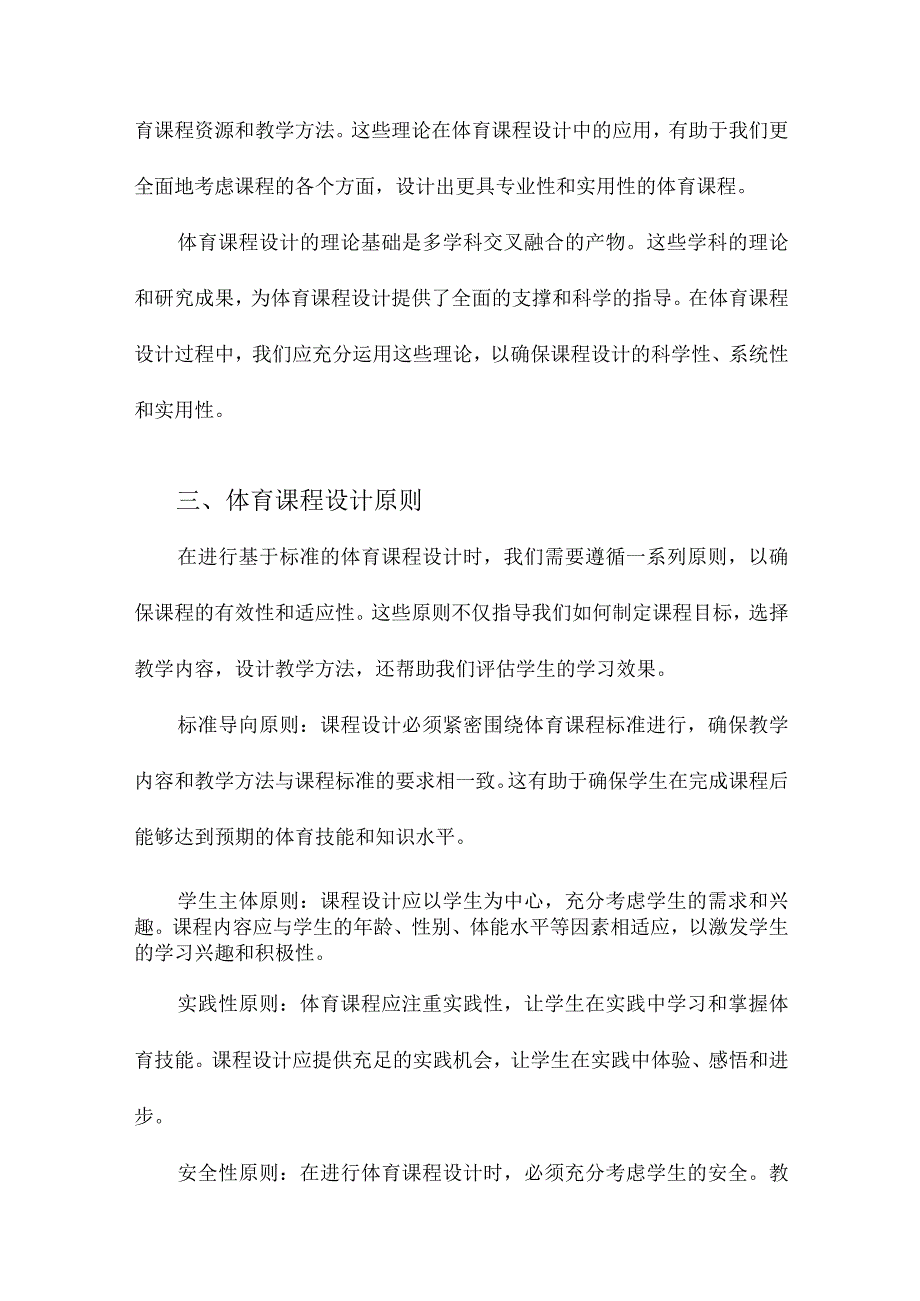 育课程资源和教学方法。这些理论在体育课程设计中的应用，有助于我们更全面地考虑课程的各个方面，设计出更具专业性和实用性的体育课程。

体育课程设计的理论基础是多学科交叉融合的产物。这些学科的理论和研究成果，为体育课程设计提供了全面的支撑和科学的指导。在体育课程设计过程中，我们应充分运用这些理论，以确保课程设计的科学性、系统性和实用性。

三、体育课程设计原则

在进行基于标准的体育课程设计时，我们需要遵循一系列原则，以确保课程的有效性和适应性。这些原则不仅指导我们如何制定课程目标，选择教学内容，设计教学方法，还帮助我们评估学生的学习效果。

标准导向原则：课程设计必须紧密围绕体育课程标准进行，确保教学内容和教学方法与课程标准的要求相一致。这有助于确保学生在完成课程后能够达到预期的体育技能和知识水平。

学生主体原则：课程设计应以学生为中心，充分考虑学生的需求和兴趣。课程内容应与学生的年龄、性别、体能水平等因素相适应，以激发学生的学习兴趣和积极性。

实践性原则：体育课程应注重实践性，让学生在实践中学习和掌握体育技能。课程设计应提供充足的实践机会，让学生在实践中体验、感悟和进步。

安全性原则：在进行体育课程设计时，必须充分考虑学生的安全。教